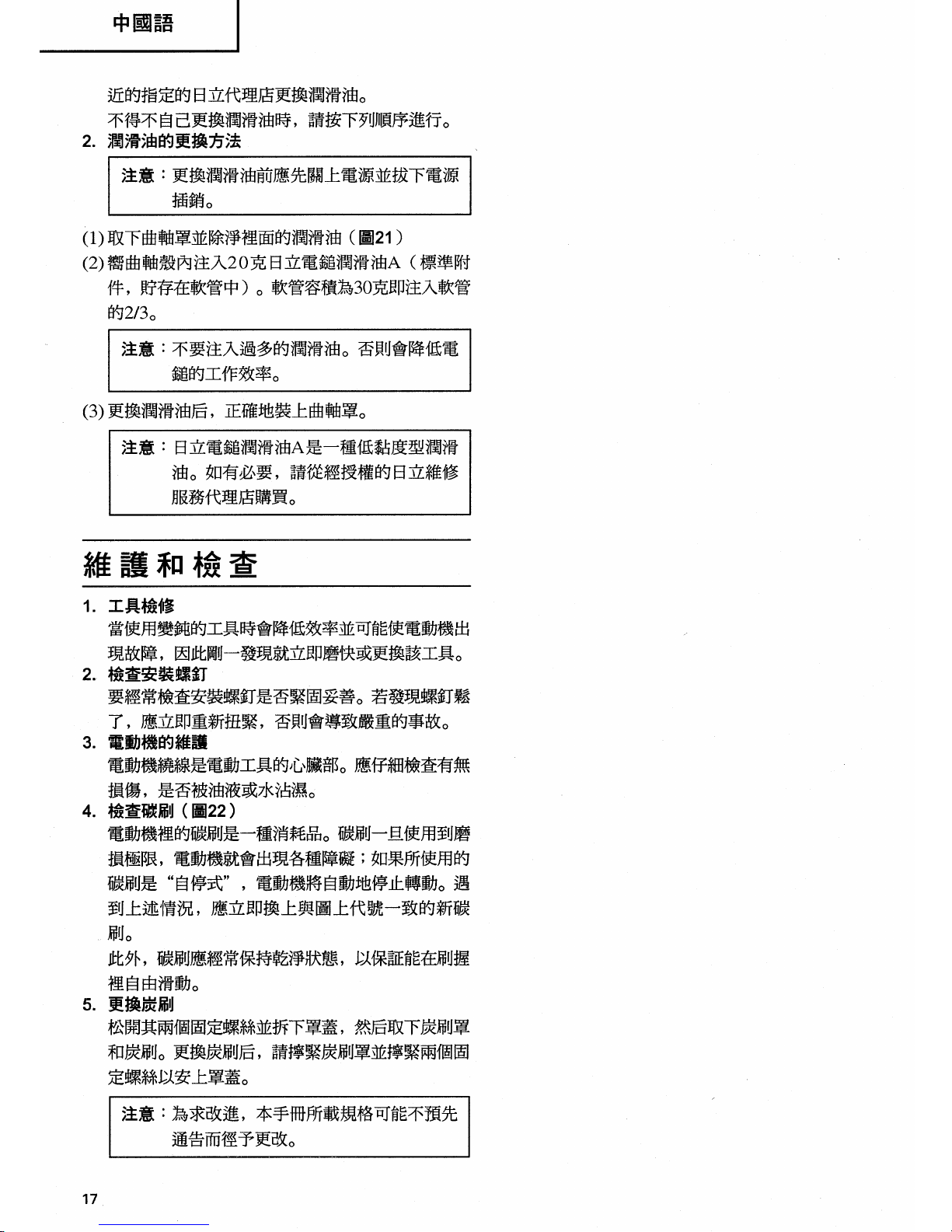 中國語

近的指定的日立代理店更換潤滑油。
不得不自己更換潤滑油時，請按下列順序進行。

2. 潤滑油的更換方法

注意：更換潤滑油前應先關上電源並拔下電源插銷。

(1) 取下曲軸罩並除淨裡面的潤滑油（圖21）
(2) 嚮曲軸殼內注入20克日立電鎚潤滑油A（標準附件，貯存在軟管中）。軟管容積為30克即注入軟管的2/3。

注意：不要注入過多的潤滑油。否則會降低電鎚的工作效率。

(3) 更換潤滑油后，正確地裝上曲軸罩。

注意：日立電鎚潤滑油A是一種低黏度型潤滑油。如有必要，請從經授權的日立維修服務代理店購買。

維護和檢查

1. 工具檢修
當使用變鈍的工具時會降低效率並可能使電動機出現故障，因此剛一發現就立即磨快或更換該工具。
2. 檢查安裝螺釘
要經常檢查安裝螺釘是否緊固妥善。若發現螺釘鬆了，應立即重新扭緊，否則會導致嚴重的事故。
3. 電動機的維護
電動機繞線是電動工具的心臟部。應仔細檢查有無損傷，是否被油液或水沾濕。
4. 檢查碳刷（圖22）
電動機裡的碳刷是一種消耗品。碳刷一旦使用到磨損極限，電動機就會出現各種障礙；如果所使用的碳刷是“自停式”，電動機將自動地停止轉動。遇到上述情況，應立即換上與圖上代號一致的新碳刷。
此外，碳刷應經常保持乾淨狀態，以保証能在刷握裡自由滑動。
5. 更換炭刷
松開其兩個固定螺絲並拆下罩蓋，然后取下炭刷罩和炭刷。更換炭刷后，請擰緊炭刷罩並擰緊兩個固定螺絲以安上罩蓋。

注意：為求改進，本手冊所載規格可能不預先通告而徑予更改。

17